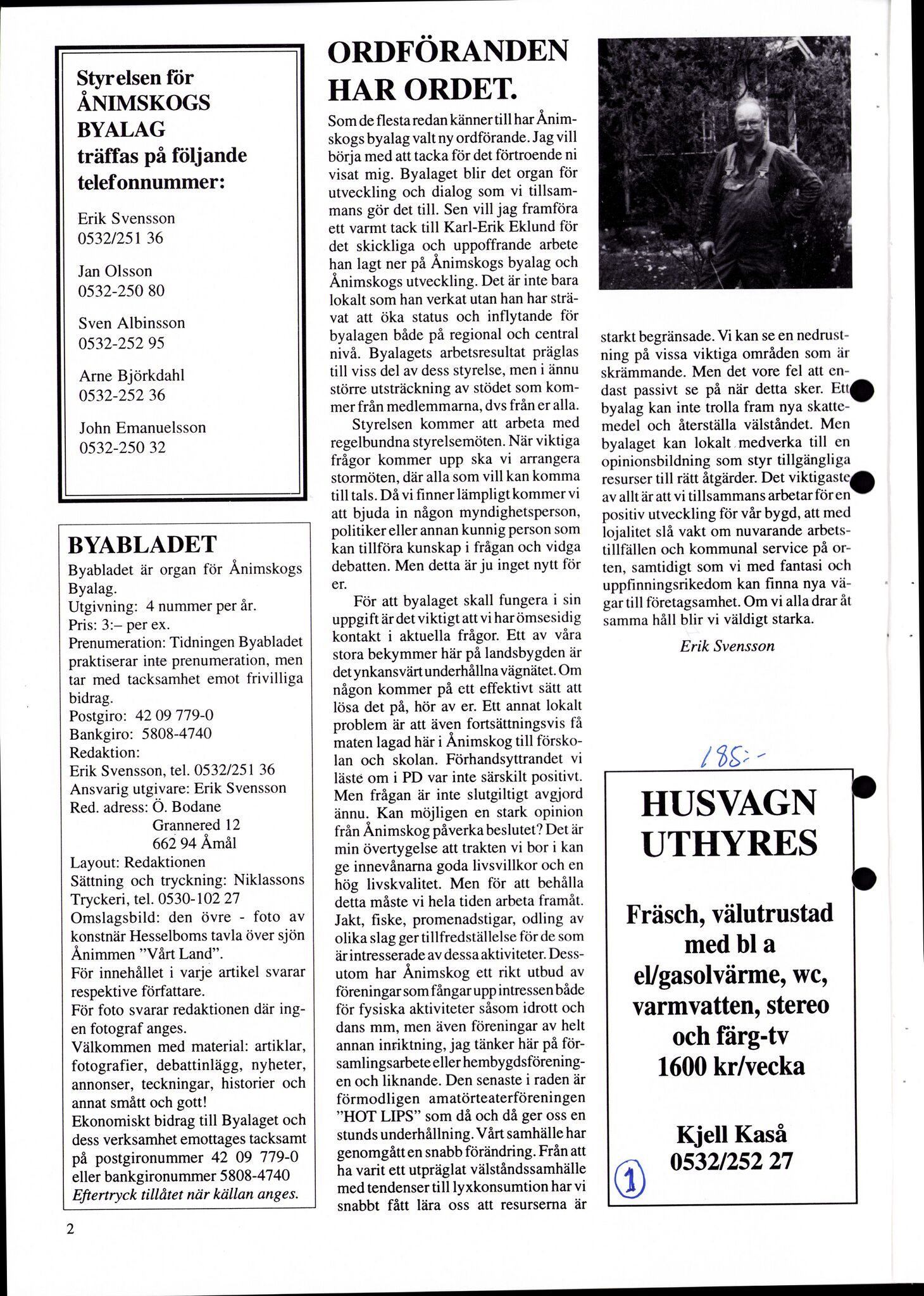 Styrelsen för ÅNIMSKOGS BYALAG träffas på följande telefonnummer:

Erik Svensson
0532/251 36

Jan Olsson
0532-250 80

Sven Albinsson
0532-252 95

Arne Björkdahl
0532-252 36

John Emanuelsson
0532-250 32

BYABLADET

Byabladet är organ för Ånimskogs Byalag.
Utgivning: 4 nummer per år.
Pris: 3:– per ex.
Prenumeration: Tidningen Byabladet praktiserar inte prenumeration, men tar med tacksamhet emot frivilliga bidrag.
Postgiro: 42 09 779-0
Bankgiro: 5808-4740
Redaktion:
Erik Svensson, tel. 0532/251 36
Ansvarig utgivare: Erik Svensson
Red. adress: Ö. Bodane
Grannered 12
662 94 Åmål
Layout: Redaktionen
Sättning och tryckning: Niklassons Tryckeri, tel. 0530-102 27
Omslagsbild: den övre - foto av konstnär Hesselboms tavla över sjön Ånimmen "Vårt Land".
För innehållet i varje artikel svarar respektive författare.
För foto svarar redaktionen där ingen fotograf anges.
Välkommen med material: artiklar, fotografier, debattinlägg, nyheter, annonser, teckningar, historier och annat smått och gott!
Ekonomiskt bidrag till Byalaget och dess verksamhet emottages tacksamt på postgironummer 42 09 779-0 eller bankgironummer 5808-4740
Eftertryck tillåtet när källan anges.

2

ORDFÖRANDEN HAR ORDET.

Som de flesta redan känner till har Ånimskogs byalag valt ny ordförande. Jag vill börja med att tacka för det förtroende ni visat mig. Byalaget blir det organ för utveckling och dialog som vi tillsammans gör det till. Sen vill jag framföra ett varmt tack till Karl-Erik Eklund för det skickliga och uppoffrande arbete han lagt ner på Ånimskogs byalag och Ånimskogs utveckling. Det är inte bara lokalt som han verkat utan han har strävat att öka status och inflytande för byalagen både på regional och central nivå. Byalagets arbetsresultat präglas till viss del av dess styrelse, men i ännu större utsträckning av stödet som kommer från medlemmarna, dvs från er alla.

Styrelsen kommer att arbeta med regelbundna styrelsemöten. När viktiga frågor kommer upp ska vi arrangera stormöten, där alla som vill kan komma till tals. Då vi finner lämpligt kommer vi att bjuda in någon myndighetsperson, politiker eller annan kunnig person som kan tillföra kunskap i frågan och vidga debatten. Men detta är ju inget nytt för er.

För att byalaget skall fungera i sin uppgift är det viktigt att vi har ömsesidig kontakt i aktuella frågor. Ett av våra stora bekymmer här på landsbygden är det ynkansvärt underhållna vägnätet. Om någon kommer på ett effektivt sätt att lösa det på, hör av er. Ett annat lokalt problem är att även fortsättningsvis få maten lagad här i Ånimskog till förskolan och skolan. Förhandsyttrandet vi läste om i PD var inte särskilt positivt. Men frågan är inte slutgiltigt avgjord ännu. Kan möjligen en stark opinion från Ånimskog påverka beslutet? Det är min övertygelse att trakten vi bor i kan ge innevånarna goda livsvillkor och en hög livskvalitet. Men för att behålla detta måste vi hela tiden arbeta framåt. Jakt, fiske, promenadstigar, odling av olika slag ger tillfredställelse för de som är intresserade av dessa aktiviteter. Dessutom har Ånimskog ett rikt utbud av föreningar som fångar upp intressen både för fysiska aktiviteter såsom idrott och dans mm, men även föreningar av helt annan inriktning, jag tänker här på församlingsarbete eller hembygdsföreningen och liknande. Den senaste i raden är förmodligen amatörteaterföreningen "HOT LIPS" som då och då ger oss en stunds underhållning. Vårt samhälle har genomgått en snabb förändring. Från att ha varit ett utpräglat välståndssamhälle med tendenser till lyxkonsumtion har vi snabbt fått lära oss att resurserna är starkt begränsade. Vi kan se en nedrustning på vissa viktiga områden som är skrämmande. Men det vore fel att endast passivt se på när detta sker. Ett byalag kan inte trolla fram nya skattemedel och återställa välståndet. Men byalaget kan lokalt medverka till en opinionsbildning som styr tillgängliga resurser till rätt åtgärder. Det viktigaste av allt är att vi tillsammans arbetar för en positiv utveckling för vår bygd, att med lojalitet slå vakt om nuvarande arbetstillfällen och kommunal service på orten, samtidigt som vi med fantasi och uppfinningsrikedom kan finna nya vägar till företagsamhet. Om vi alla drar åt samma håll blir vi väldigt starka.

Erik Svensson

185:-

HUSVAGN UTHYRES

Fräsch, välutrustad med bl a el/gasolvärme, wc, varmvatten, stereo och färg-tv 1600 kr/vecka

Kjell Kaså
0532/252 27

1